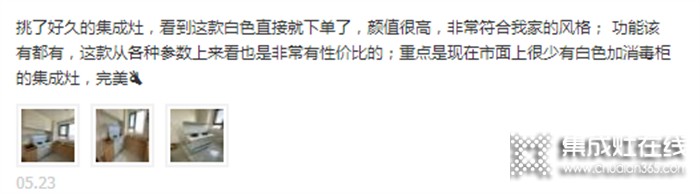 挑了好久的集成灶，看到这款白色直接就下单了，颜值很高，非常符合我家的风格； 功能该有都有，这款从各种参数上来看也是非常有性价比的；重点是现在市面上很少有白色加消毒柜的集成灶，完美

05.23

集成灶在线
www.chudian365.com